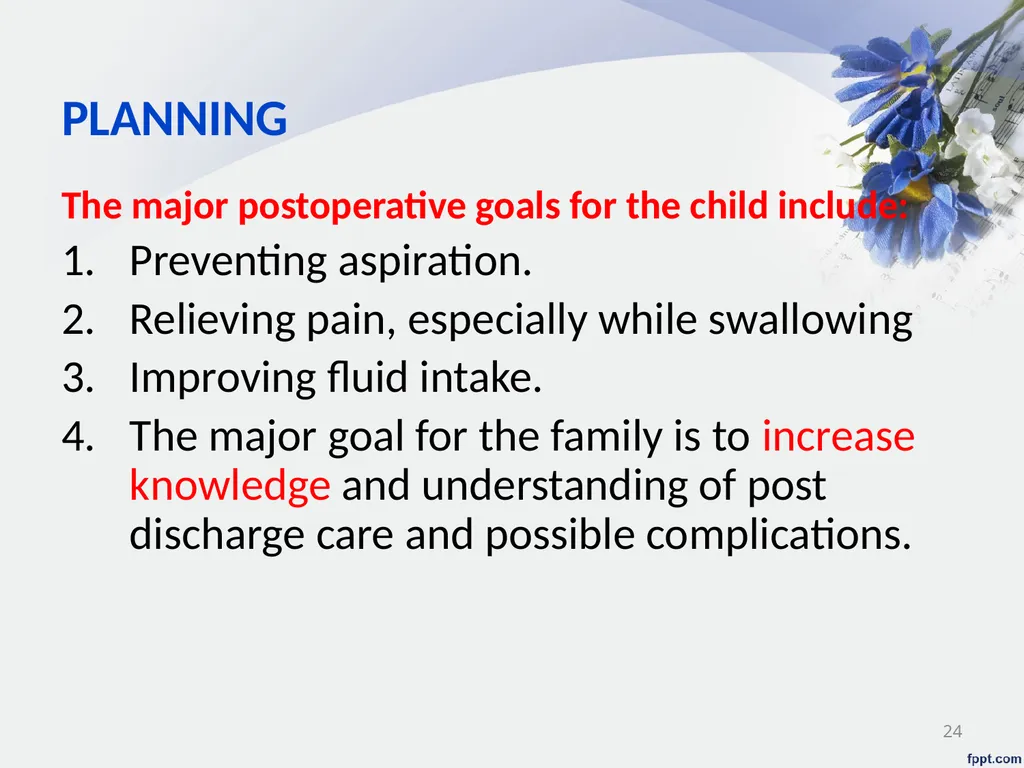 PLANNING

The major postoperative goals for the child include:

1. Preventing aspiration.
2. Relieving pain, especially while swallowing
3. Improving fluid intake.
4. The major goal for the family is to increase knowledge and understanding of post discharge care and possible complications.

24

fppt.com